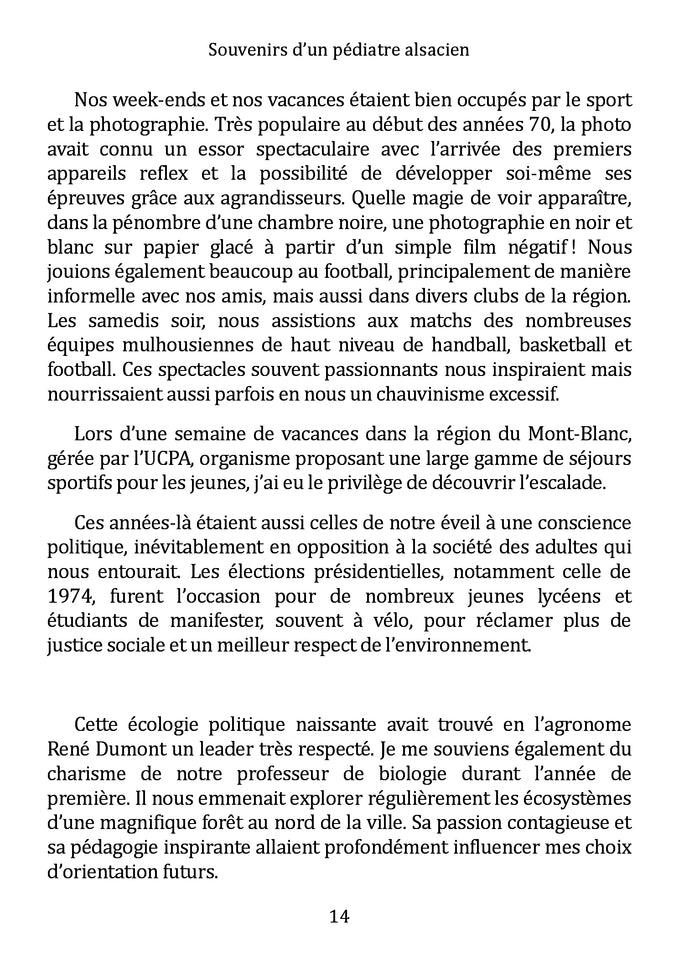 Souvenirs d'un pédiatre alsacien

Nos week-ends et nos vacances étaient bien occupés par le sport et la photographie. Très populaire au début des années 70, la photo avait connu un essor spectaculaire avec l'arrivée des premiers appareils reflex et la possibilité de développer soi-même ses épreuves grâce aux agrandisseurs. Quelle magie de voir apparaître, dans la pénombre d'une chambre noire, une photographie en noir et blanc sur papier glacé à partir d'un simple film négatif ! Nous jouions également beaucoup au football, principalement de manière informelle avec nos amis, mais aussi dans divers clubs de la région. Les samedis soir, nous assistions aux matchs des nombreuses équipes mulhousiennes de haut niveau de handball, basketball et football. Ces spectacles souvent passionnants nous inspiraient mais nourrissaient aussi parfois en nous un chauvinisme excessif.

Lors d'une semaine de vacances dans la région du Mont-Blanc, gérée par l'UCPA, organisme proposant une large gamme de séjours sportifs pour les jeunes, j'ai eu le privilège de découvrir l'escalade.

Ces années-là étaient aussi celles de notre éveil à une conscience politique, inévitablement en opposition à la société des adultes qui nous entourait. Les élections présidentielles, notamment celle de 1974, furent l'occasion pour de nombreux jeunes lycéens et étudiants de manifester, souvent à vélo, pour réclamer plus de justice sociale et un meilleur respect de l'environnement.

Cette écologie politique naissante avait trouvé en l'agronome René Dumont un leader très respecté. Je me souviens également du charisme de notre professeur de biologie durant l'année de première. Il nous emmenait explorer régulièrement les écosystèmes d'une magnifique forêt au nord de la ville. Sa passion contagieuse et sa pédagogie inspirante allaient profondément influencer mes choix d'orientation futurs.

14